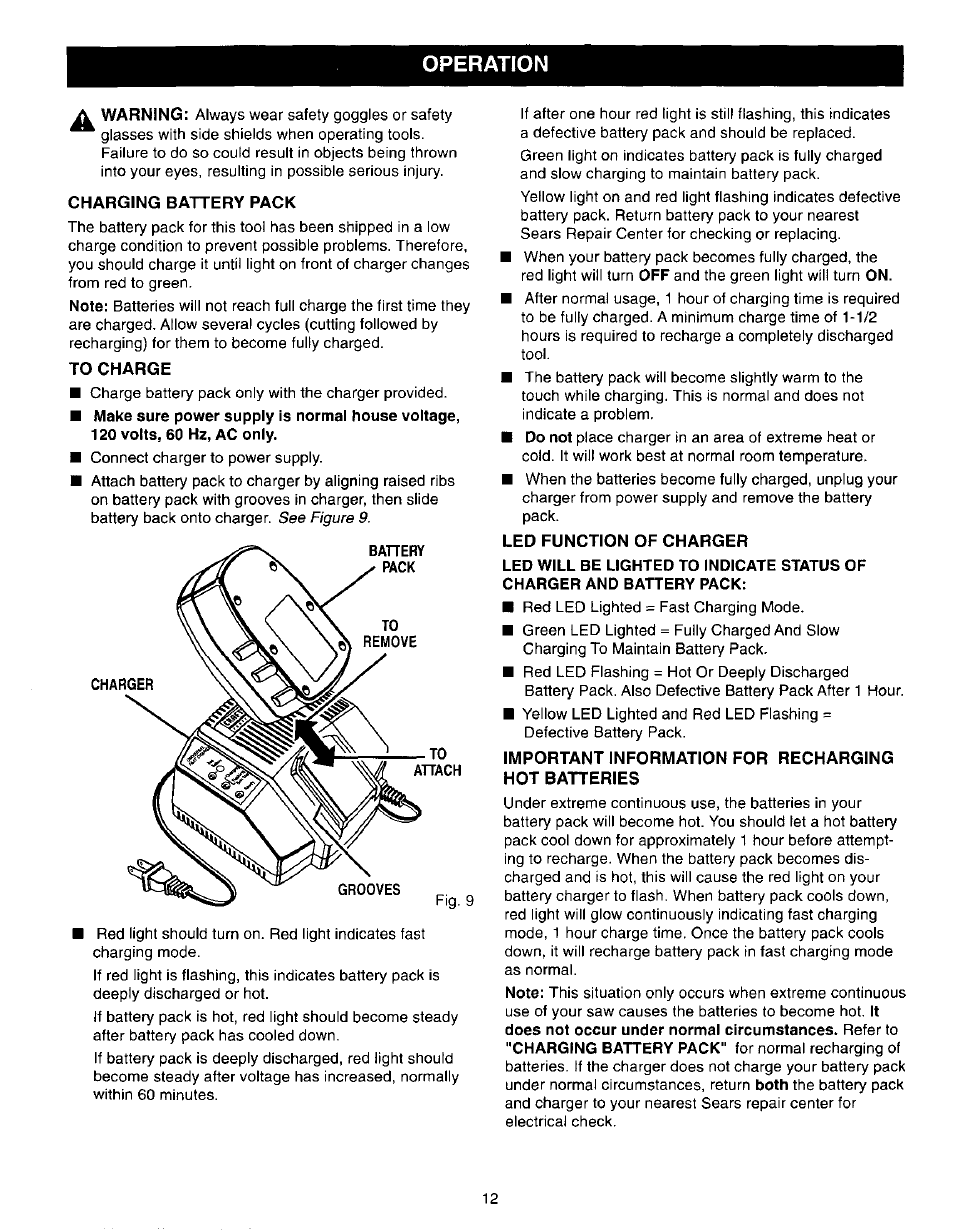 OPERATION

WARNING: Always wear safety goggles or safety glasses with side shields when operating tools. Failure to do so could result in objects being thrown into your eyes, resulting in possible serious injury.

CHARGING BATTERY PACK

The battery pack for this tool has been shipped in a low charge condition to prevent possible problems. Therefore, you should charge it until light on front of charger changes from red to green.

Note: Batteries will not reach full charge the first time they are charged. Allow several cycles (cutting followed by recharging) for them to become fully charged.

TO CHARGE

■ Charge battery pack only with the charger provided.

■ Make sure power supply is normal house voltage, 120 volts, 60 Hz, AC only.

■ Connect charger to power supply.

■ Attach battery pack to charger by aligning raised ribs on battery pack with grooves in charger, then slide battery back onto charger. See Figure 9.

BATTERY PACK

TO REMOVE

CHARGER

TO ATTACH

GROOVES

Fig. 9

■ Red light should turn on. Red light indicates fast charging mode.

If red light is flashing, this indicates battery pack is deeply discharged or hot.

If battery pack is hot, red light should become steady after battery pack has cooled down.

If battery pack is deeply discharged, red light should become steady after voltage has increased, normally within 60 minutes.

If after one hour red light is still flashing, this indicates a defective battery pack and should be replaced.

Green light on indicates battery pack is fully charged and slow charging to maintain battery pack.

Yellow light on and red light flashing indicates defective battery pack. Return battery pack to your nearest Sears Repair Center for checking or replacing.

■ When your battery pack becomes fully charged, the red light will turn OFF and the green light will turn ON.

■ After normal usage, 1 hour of charging time is required to be fully charged. A minimum charge time of 1-1/2 hours is required to recharge a completely discharged tool.

■ The battery pack will become slightly warm to the touch while charging. This is normal and does not indicate a problem.

■ Do not place charger in an area of extreme heat or cold. It will work best at normal room temperature.

■ When the batteries become fully charged, unplug your charger from power supply and remove the battery pack.

LED FUNCTION OF CHARGER

LED WILL BE LIGHTED TO INDICATE STATUS OF CHARGER AND BATTERY PACK:

■ Red LED Lighted = Fast Charging Mode.

■ Green LED Lighted = Fully Charged And Slow Charging To Maintain Battery Pack.

■ Red LED Flashing = Hot Or Deeply Discharged Battery Pack. Also Defective Battery Pack After 1 Hour.

■ Yellow LED Lighted and Red LED Flashing = Defective Battery Pack.

IMPORTANT INFORMATION FOR RECHARGING HOT BATTERIES

Under extreme continuous use, the batteries in your battery pack will become hot. You should let a hot battery pack cool down for approximately 1 hour before attempting to recharge. When the battery pack becomes discharged and is hot, this will cause the red light on your battery charger to flash. When battery pack cools down, red light will glow continuously indicating fast charging mode, 1 hour charge time. Once the battery pack cools down, it will recharge battery pack in fast charging mode as normal.

Note: This situation only occurs when extreme continuous use of your saw causes the batteries to become hot. It does not occur under normal circumstances. Refer to "CHARGING BATTERY PACK" for normal recharging of batteries. If the charger does not charge your battery pack under normal circumstances, return both the battery pack and charger to your nearest Sears repair center for electrical check.

12